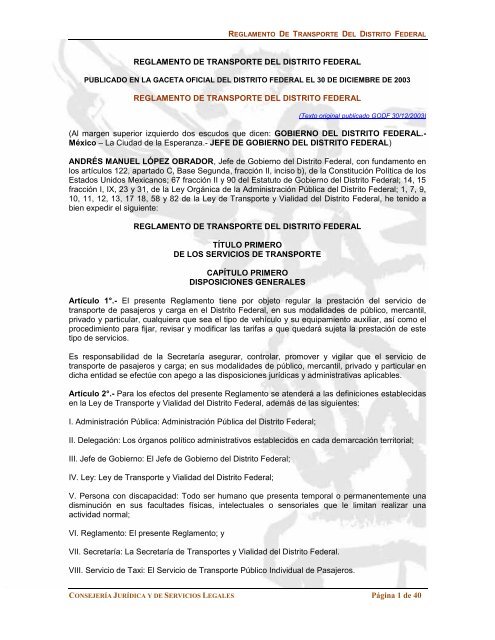 REGLAMENTO DE TRANSPORTE DEL DISTRITO FEDERAL

REGLAMENTO DE TRANSPORTE DEL DISTRITO FEDERAL

PUBLICADO EN LA GACETA OFICIAL DEL DISTRITO FEDERAL EL 30 DE DICIEMBRE DE 2003

REGLAMENTO DE TRANSPORTE DEL DISTRITO FEDERAL

(Texto original publicado GODF 30/12/2003)

(Al margen superior izquierdo dos escudos que dicen: GOBIERNO DEL DISTRITO FEDERAL.- México – La Ciudad de la Esperanza.- JEFE DE GOBIERNO DEL DISTRITO FEDERAL)

ANDRÉS MANUEL LÓPEZ OBRADOR, Jefe de Gobierno del Distrito Federal, con fundamento en los artículos 122, apartado C, Base Segunda, fracción II, inciso b), de la Constitución Política de los Estados Unidos Mexicanos; 67 fracción II y 90 del Estatuto de Gobierno del Distrito Federal; 14, 15 fracción I, IX, 23 y 31, de la Ley Orgánica de la Administración Pública del Distrito Federal; 1, 7, 9, 10, 11, 12, 13, 17 18, 58 y 82 de la Ley de Transporte y Vialidad del Distrito Federal, he tenido a bien expedir el siguiente:

REGLAMENTO DE TRANSPORTE DEL DISTRITO FEDERAL

TÍTULO PRIMERO
DE LOS SERVICIOS DE TRANSPORTE

CAPÍTULO PRIMERO
DISPOSICIONES GENERALES

Artículo 1°.- El presente Reglamento tiene por objeto regular la prestación del servicio de transporte de pasajeros y carga en el Distrito Federal, en sus modalidades de público, mercantil, privado y particular, cualquiera que sea el tipo de vehículo y su equipamiento auxiliar, así como el procedimiento para fijar, revisar y modificar las tarifas a que quedará sujeta la prestación de este tipo de servicios.

Es responsabilidad de la Secretaría asegurar, controlar, promover y vigilar que el servicio de transporte de pasajeros y carga; en sus modalidades de público, mercantil, privado y particular en dicha entidad se efectúe con apego a las disposiciones jurídicas y administrativas aplicables.

Artículo 2°.- Para los efectos del presente Reglamento se atenderá a las definiciones establecidas en la Ley de Transporte y Vialidad del Distrito Federal, además de las siguientes:

I. Administración Pública: Administración Pública del Distrito Federal;

II. Delegación: Los órganos político administrativos establecidos en cada demarcación territorial;

III. Jefe de Gobierno: El Jefe de Gobierno del Distrito Federal;

IV. Ley: Ley de Transporte y Vialidad del Distrito Federal;

V. Persona con discapacidad: Todo ser humano que presenta temporal o permanentemente una disminución en sus facultades físicas, intelectuales o sensoriales que le limitan realizar una actividad normal;

VI. Reglamento: El presente Reglamento; y

VII. Secretaría: La Secretaría de Transportes y Vialidad del Distrito Federal.

VIII. Servicio de Taxi: El Servicio de Transporte Público Individual de Pasajeros.

CONSEJERÍA JURÍDICA Y DE SERVICIOS LEGALES Página 1 de 40